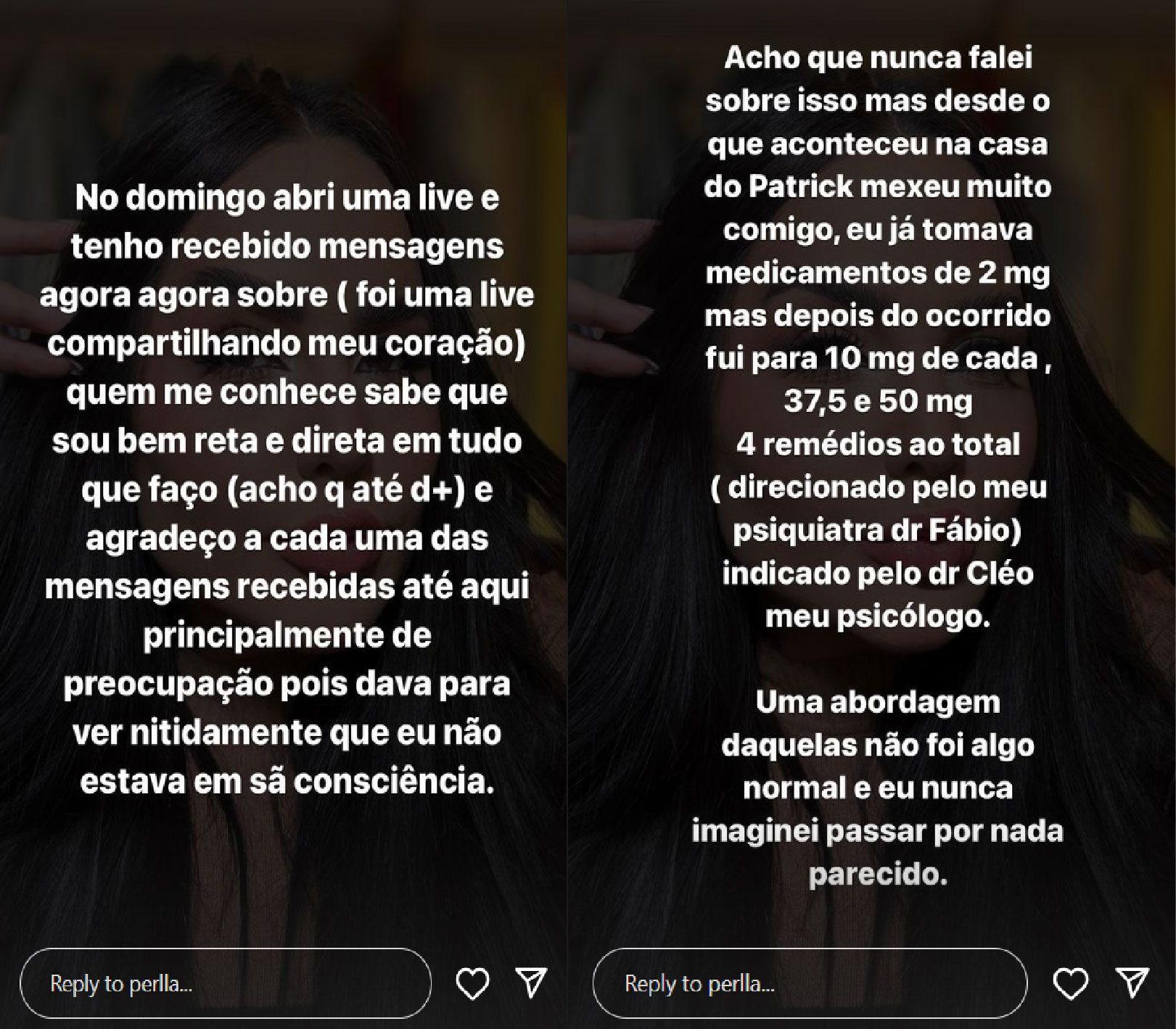 No domingo abri uma live e tenho recebido mensagens agora agora sobre ( foi uma live compartilhando meu coração) quem me conhece sabe que sou bem reta e direta em tudo que faço (acho q até d+) e agradeço a cada uma das mensagens recebidas até aqui principalmente de preocupação pois dava para ver nitidamente que eu não estava em sã consciência.

Reply to perlla...

Acho que nunca falei sobre isso mas desde o que aconteceu na casa do Patrick mexeu muito comigo, eu já tomava medicamentos de 2 mg mas depois do ocorrido fui para 10 mg de cada , 37,5 e 50 mg
4 remédios ao total
( direcionado pelo meu psiquiatra dr Fábio) indicado pelo dr Cléo meu psicólogo.

Uma abordagem daquelas não foi algo normal e eu nunca imaginei passar por nada parecido.

Reply to perlla...